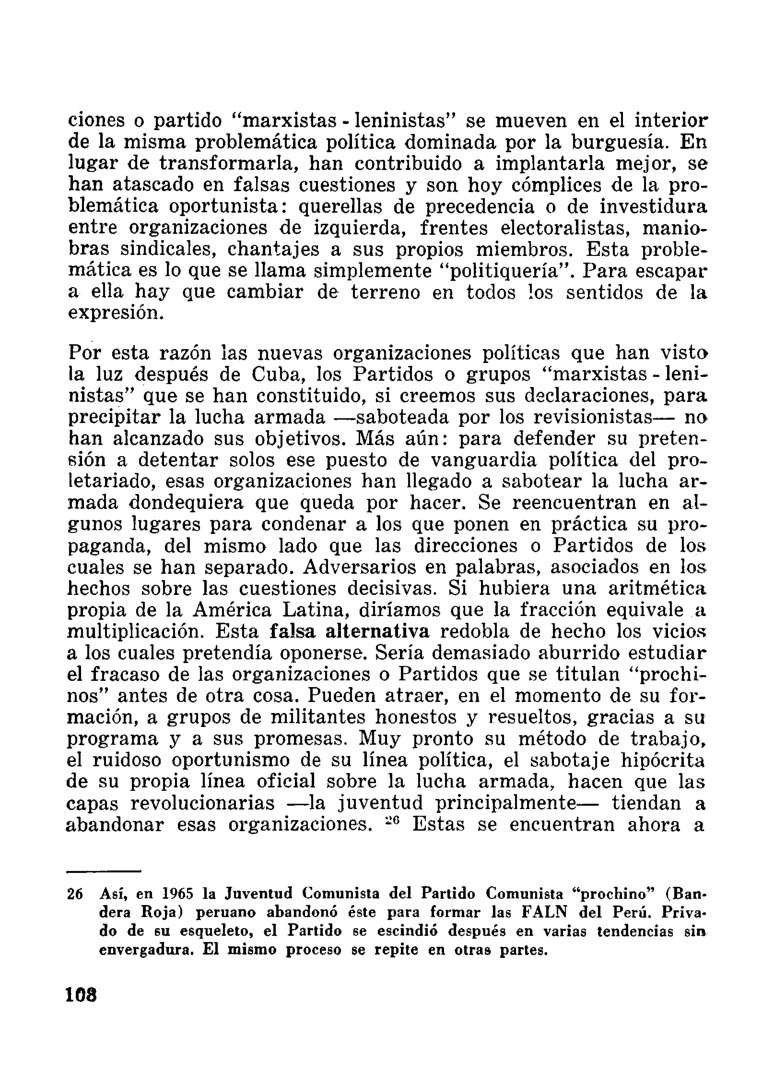 ciones o partido "marxistas - leninistas" se mueven en el interior de la misma problemática política dominada por la burguesía. En lugar de transformarla, han contribuido a implantarla mejor, se han atascado en falsas cuestiones y son hoy cómplices de la problemática oportunista: querellas de precedencia o de investidura entre organizaciones de izquierda, frentes electoralistas, maniobras sindicales, chantajes a sus propios miembros. Esta problemática es lo que se llama simplemente "politiquería". Para escapar a ella hay que cambiar de terreno en todos los sentidos de la expresión.

Por esta razón las nuevas organizaciones políticas que han visto la luz después de Cuba, los Partidos o grupos "marxistas - leninistas" que se han constituido, si creemos sus declaraciones, para precipitar la lucha armada —saboteada por los revisionistas— no han alcanzado sus objetivos. Más aún: para defender su pretensión a detentar solos ese puesto de vanguardia política del proletariado, esas organizaciones han llegado a sabotear la lucha armada dondequiera que queda por hacer. Se reencuentran en algunos lugares para condenar a los que ponen en práctica su propaganda, del mismo lado que las direcciones o Partidos de los cuales se han separado. Adversarios en palabras, asociados en los hechos sobre las cuestiones decisivas. Si hubiera una aritmética propia de la América Latina, diríamos que la fracción equivale a multiplicación. Esta falsa alternativa redobla de hecho los vicios a los cuales pretendía oponerse. Sería demasiado aburrido estudiar el fracaso de las organizaciones o Partidos que se titulan "prochinos" antes de otra cosa. Pueden atraer, en el momento de su formación, a grupos de militantes honestos y resueltos, gracias a su programa y a sus promesas. Muy pronto su método de trabajo, el ruidoso oportunismo de su línea política, el sabotaje hipócrita de su propia línea oficial sobre la lucha armada, hacen que las capas revolucionarias —la juventud principalmente— tiendan a abandonar esas organizaciones. $^{26}$ Estas se encuentran ahora a

26 Así, en 1965 la Juventud Comunista del Partido Comunista "prochino" (Bandera Roja) peruano abandonó éste para formar las FALN del Perú. Privado de su esqueleto, el Partido se escindió después en varias tendencias sin envergadura. El mismo proceso se repite en otras partes.

108